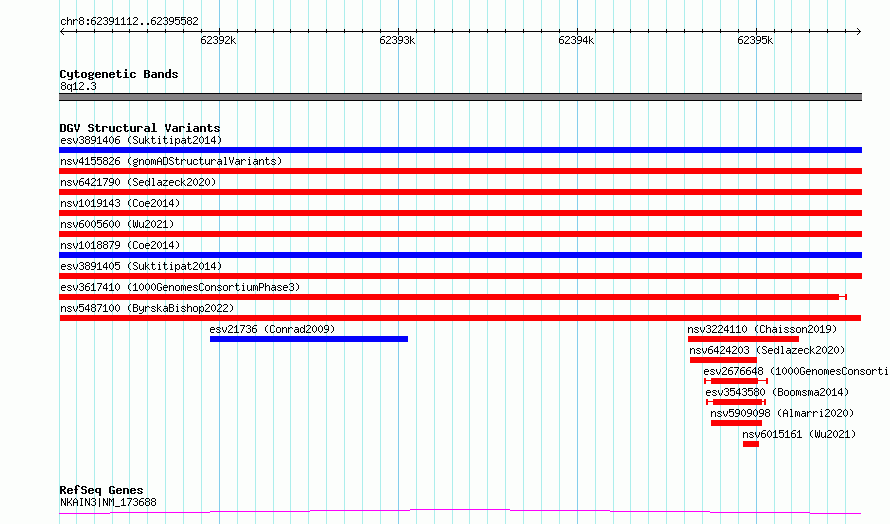 chr8:62391112..62395582

62392k 62393k 62394k 62395k

Cytogenetic Bands
8q12.3

DGV Structural Variants
esv3891406 (Suktitipat2014)
nsv4155826 (gnomADStructuralVariants)
nsv6421790 (Sedlazeck2020)
nsv1019143 (Coe2014)
nsv6005600 (Wu2021)
nsv1018879 (Coe2014)
esv3891405 (Suktitipat2014)
esv3617410 (1000GenomesConsortiumPhase3)
nsv5487100 (ByrskaBishop2022)
esv21736 (Conrad2009)
nsv3224110 (Chaisson2019)
nsv6424203 (Sedlazeck2020)
esv2676648 (1000GenomesConsorti
esv3543580 (Boomsma2014)
nsv5909098 (Almarri2020)
nsv6015161 (Wu2021)

RefSeq Genes
NKAIN3|NM_173688